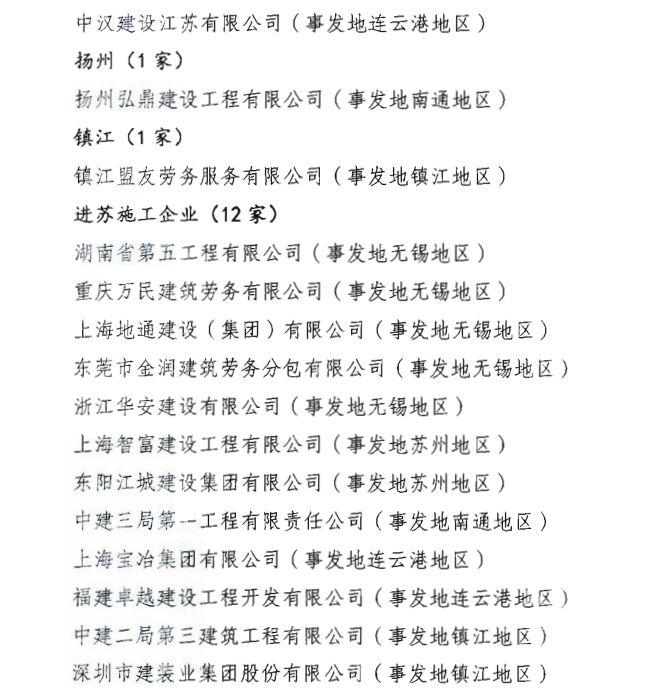 中汉建设江苏有限公司（事发地连云港地区）

扬州（1家）

扬州弘鼎建设工程有限公司（事发地南通地区）

镇江（1家）

镇江盟友劳务服务有限公司（事发地镇江地区）

进苏施工企业（12家）

湖南省第五工程有限公司（事发地无锡地区）

重庆万民建筑劳务有限公司（事发地无锡地区）

上海地通建设（集团）有限公司（事发地无锡地区）

东莞市金润建筑劳务分包有限公司（事发地无锡地区）

浙江华安建设有限公司（事发地无锡地区）

上海智富建设工程有限公司（事发地苏州地区）

东阳江城建设集团有限公司（事发地苏州地区）

中建三局第一工程有限责任公司（事发地南通地区）

上海宝冶集团有限公司（事发地连云港地区）

福建卓越建设工程开发有限公司（事发地连云港地区）

中建二局第三建筑工程有限公司（事发地镇江地区）

深圳市建装业集团股份有限公司（事发地镇江地区）